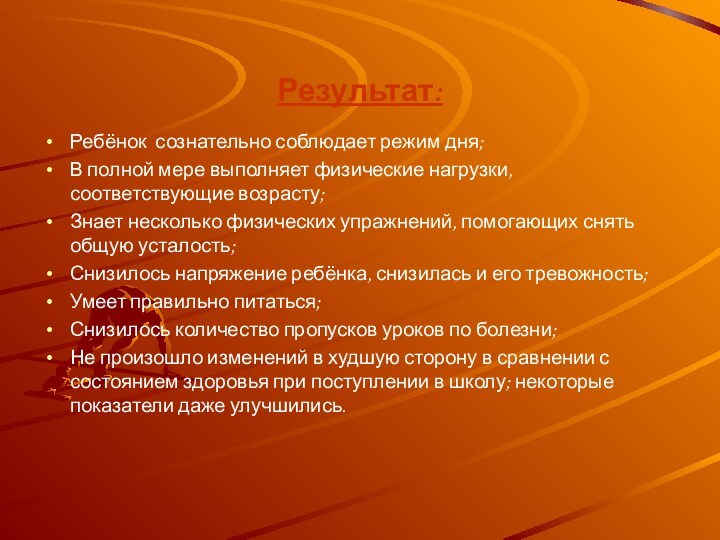 Результат:

• Ребёнок сознательно соблюдает режим дня;
• В полной мере выполняет физические нагрузки, соответствующие возрасту;
• Знает несколько физических упражнений, помогающих снять общую усталость;
• Снизилось напряжение ребёнка, снизилась и его тревожность;
• Умеет правильно питаться;
• Снизилось количество пропусков уроков по болезни;
• Не произошло изменений в худшую сторону в сравнении с состоянием здоровья при поступлении в школу; некоторые показатели даже улучшились.